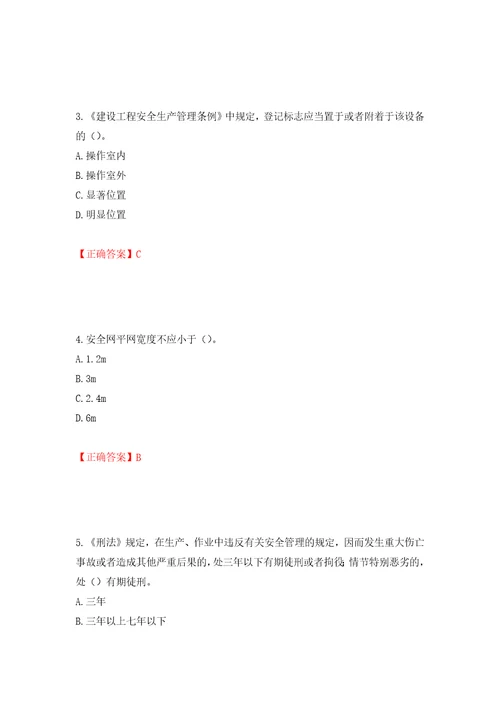 3.《建设工程安全生产管理条例》中规定，登记标志应当置于或者附着于该设备的（）。
A.操作室内
B.操作室外
C.显著位置
D.明显位置

【正确答案】C

4.安全网平网宽度不应小于（）。
A.1.2m
B.3m
C.2.4m
D.6m

【正确答案】B

5.《刑法》规定，在生产、作业中违反有关安全管理的规定，因而发生重大伤亡事故或者造成其他严重后果的，处三年以下有期徒刑或者拘役；情节特别恶劣的，处（）有期徒刑。
A.三年
B.三年以上七年以下